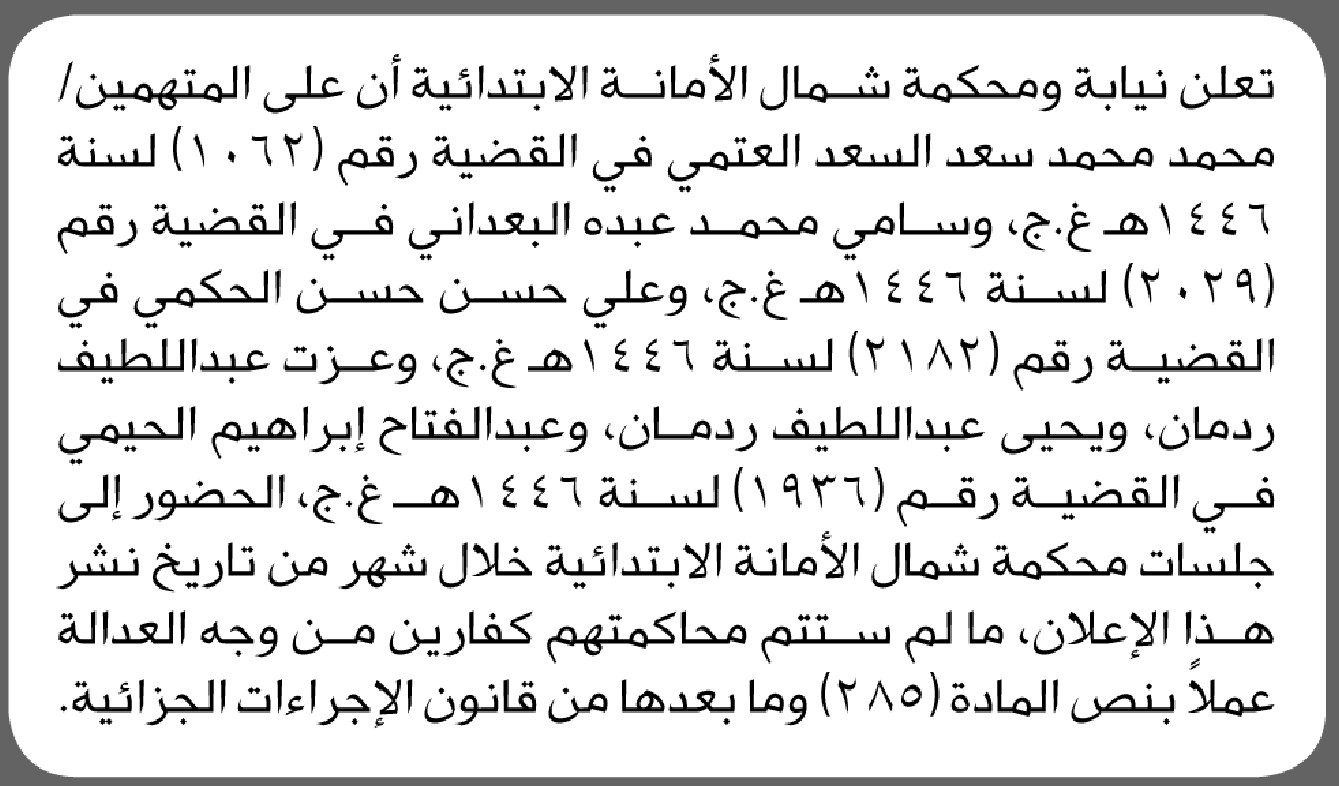 تعلن نيابة ومحكمة شمال الأمانة الابتدائية أن على المتهمين/ محمد محمد سعد السعد العتمي في القضية رقم (١٠٦٢) لسنة ١٤٤٦هـ غ.ج، وسامي محمد عبده البعداني في القضية رقم (٢٠٢٩) لسنة ١٤٤٦هـ غ.ج، وعلي حسن حسن الحكمي في القضية رقم (٢١٨٢) لسنة ١٤٤٦هـ غ.ج، وعزت عبداللطيف ردمان، ويحيى عبداللطيف ردمان، وعبدالفتاح إبراهيم الحيمي في القضية رقم (١٩٣٦) لسنة ١٤٤٦هـ غ.ج، الحضور إلى جلسات محكمة شمال الأمانة الابتدائية خلال شهر من تاريخ نشر هذا الإعلان، ما لم ستتم محاكمتهم كفارين من وجه العدالة عملاً بنص المادة (٢٨٥) وما بعدها من قانون الإجراءات الجزائية.